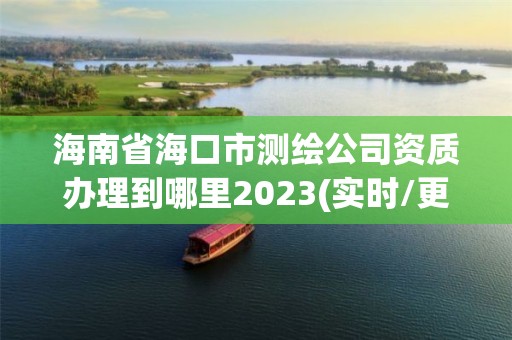 海南省海口市测绘公司资质办理到哪里2023(实时/更